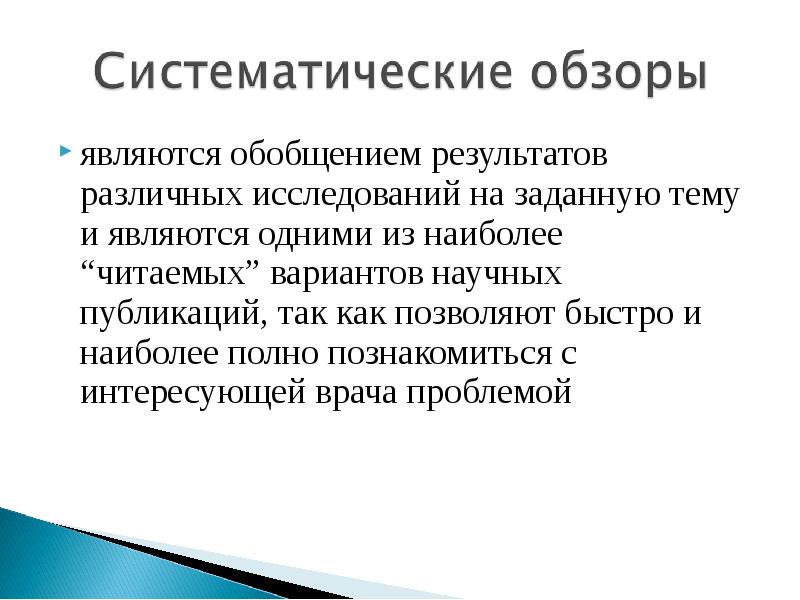 Систематические обзоры

являются обобщением результатов различных исследований на заданную тему и являются одними из наиболее “читаемых” вариантов научных публикаций, так как позволяют быстро и наиболее полно познакомиться с интересующей врача проблемой